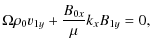 $\Omega\rho_0 v_{1y} + \frac{B_{0x}}{\mu} k_x B_{1y} = 0,$